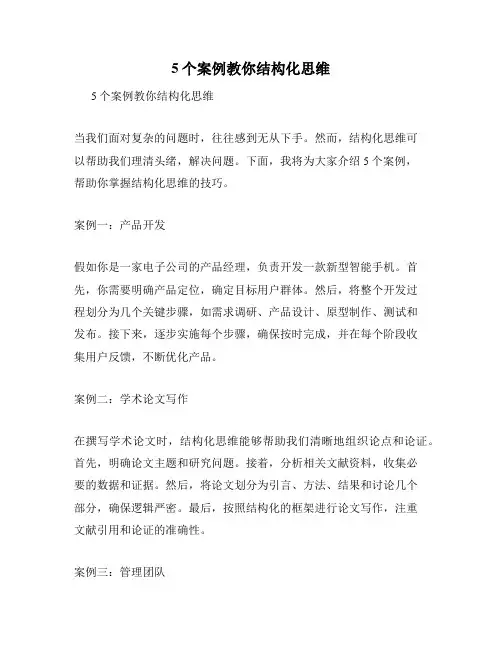 5个案例教你结构化思维

5个案例教你结构化思维

当我们面对复杂的问题时，往往感到无从下手。然而，结构化思维可以帮助我们理清头绪，解决问题。下面，我将为大家介绍5个案例，帮助你掌握结构化思维的技巧。

案例一：产品开发

假如你是一家电子公司的产品经理，负责开发一款新型智能手机。首先，你需要明确产品定位，确定目标用户群体。然后，将整个开发过程划分为几个关键步骤，如需求调研、产品设计、原型制作、测试和发布。接下来，逐步实施每个步骤，确保按时完成，并在每个阶段收集用户反馈，不断优化产品。

案例二：学术论文写作

在撰写学术论文时，结构化思维能够帮助我们清晰地组织论点和论证。首先，明确论文主题和研究问题。接着，分析相关文献资料，收集必要的数据和证据。然后，将论文划分为引言、方法、结果和讨论几个部分，确保逻辑严密。最后，按照结构化的框架进行论文写作，注重文献引用和论证的准确性。

案例三：管理团队